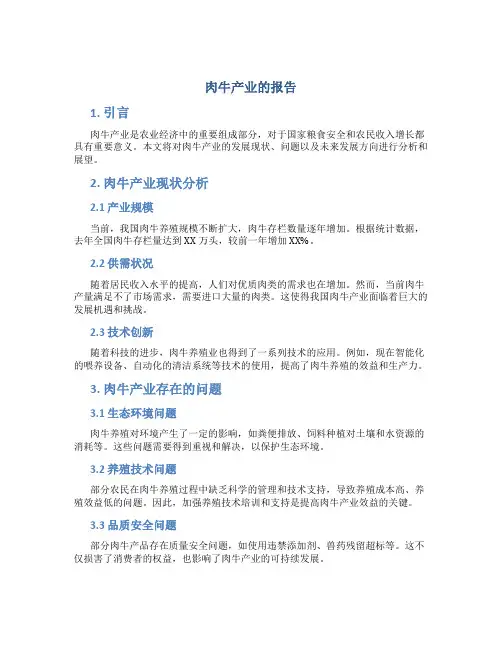 肉牛产业的报告

1. 引言

肉牛产业是农业经济中的重要组成部分，对于国家粮食安全和农民收入增长都具有重要意义。本文将对肉牛产业的发展现状、问题以及未来发展方向进行分析和展望。

2. 肉牛产业现状分析

2.1 产业规模

当前，我国肉牛养殖规模不断扩大，肉牛存栏数量逐年增加。根据统计数据，去年全国肉牛存栏量达到 XX 万头，较前一年增加 XX%。

2.2 供需状况

随着居民收入水平的提高，人们对优质肉类的需求也在增加。然而，当前肉牛产量满足不了市场需求，需要进口大量的肉类。这使得我国肉牛产业面临着巨大的发展机遇和挑战。

2.3 技术创新

随着科技的进步，肉牛养殖业也得到了一系列技术的应用。例如，现在智能化的喂养设备、自动化的清洁系统等技术的使用，提高了肉牛养殖的效益和生产力。

3. 肉牛产业存在的问题

3.1 生态环境问题

肉牛养殖对环境产生了一定的影响，如粪便排放、饲料种植对土壤和水资源的消耗等。这些问题需要得到重视和解决，以保护生态环境。

3.2 养殖技术问题

部分农民在肉牛养殖过程中缺乏科学的管理和技术支持，导致养殖成本高、养殖效益低的问题。因此，加强养殖技术培训和支持是提高肉牛产业效益的关键。

3.3 品质安全问题

部分肉牛产品存在质量安全问题，如使用违禁添加剂、兽药残留超标等。这不仅损害了消费者的权益，也影响了肉牛产业的可持续发展。